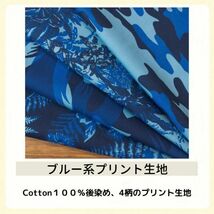 ブルー系プリント生地

Cotton１００％後染め、4柄のプリント生地